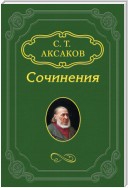 С. Т.
АКСАКОВ

Сочинения